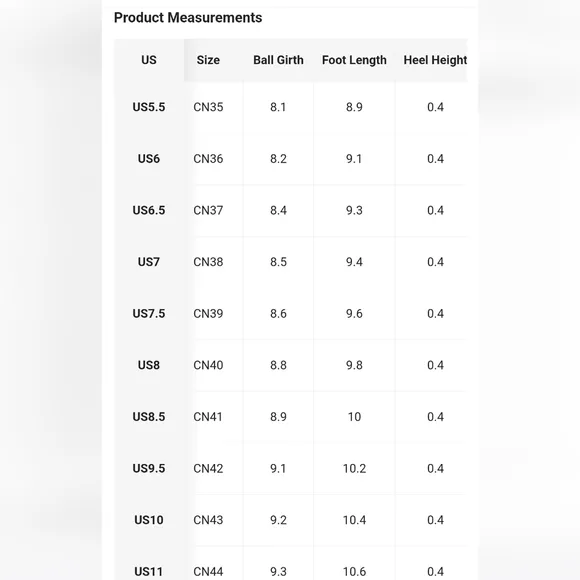 Product Measurements

| US | Size | Ball Girth | Foot Length | Heel Height |
|---|---|---|---|---|
| US5.5 | CN35 | 8.1 | 8.9 | 0.4 |
| US6 | CN36 | 8.2 | 9.1 | 0.4 |
| US6.5 | CN37 | 8.4 | 9.3 | 0.4 |
| US7 | CN38 | 8.5 | 9.4 | 0.4 |
| US7.5 | CN39 | 8.6 | 9.6 | 0.4 |
| US8 | CN40 | 8.8 | 9.8 | 0.4 |
| US8.5 | CN41 | 8.9 | 10 | 0.4 |
| US9.5 | CN42 | 9.1 | 10.2 | 0.4 |
| US10 | CN43 | 9.2 | 10.4 | 0.4 |
| US11 | CN44 | 9.3 | 10.6 | 0.4 |